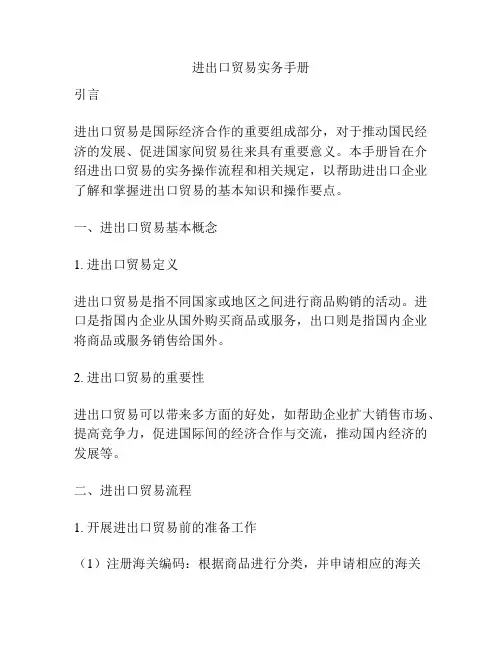 进出口贸易实务手册

引言

进出口贸易是国际经济合作的重要组成部分，对于推动国民经济的发展、促进国家间贸易往来具有重要意义。本手册旨在介绍进出口贸易的实务操作流程和相关规定，以帮助进出口企业了解和掌握进出口贸易的基本知识和操作要点。

一、进出口贸易基本概念

1. 进出口贸易定义

进出口贸易是指不同国家或地区之间进行商品购销的活动。进口是指国内企业从国外购买商品或服务，出口则是指国内企业将商品或服务销售给国外。

2. 进出口贸易的重要性

进出口贸易可以带来多方面的好处，如帮助企业扩大销售市场、提高竞争力，促进国际间的经济合作与交流，推动国内经济的发展等。

二、进出口贸易流程

1. 开展进出口贸易前的准备工作

（1）注册海关编码：根据商品进行分类，并申请相应的海关